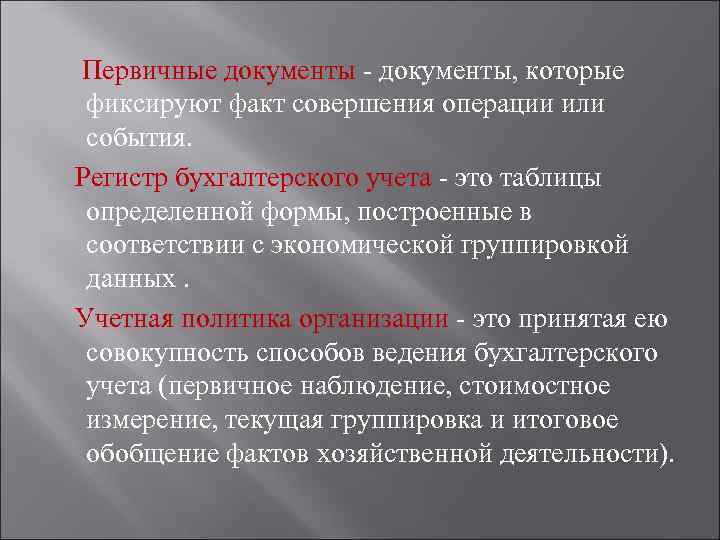 Первичные документы - документы, которые фиксируют факт совершения операции или события.

Регистр бухгалтерского учета - это таблицы определенной формы, построенные в соответствии с экономической группировкой данных .

Учетная политика организации - это принятая ею совокупность способов ведения бухгалтерского учета (первичное наблюдение, стоимостное измерение, текущая группировка и итоговое обобщение фактов хозяйственной деятельности).